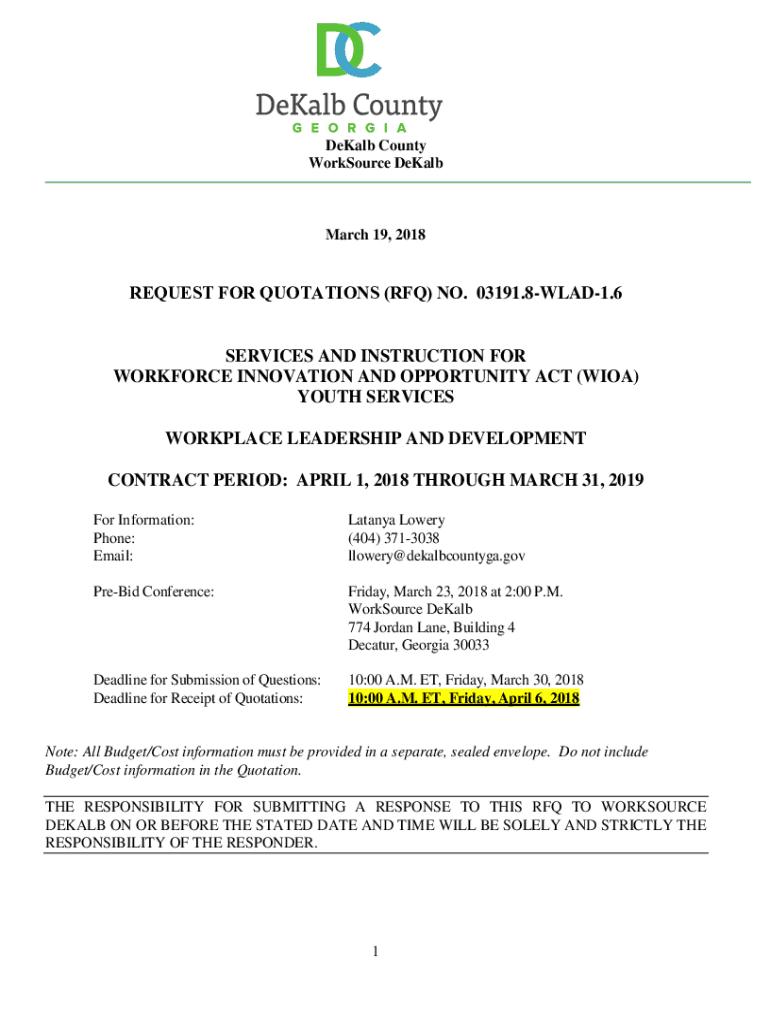 DC

DeKalb County
GEORGIA

DeKalb County
WorkSource DeKalb

March 19, 2018

REQUEST FOR QUOTATIONS (RFQ) NO. 03191.8-WLAD-1.6

SERVICES AND INSTRUCTION FOR
WORKFORCE INNOVATION AND OPPORTUNITY ACT (WIOA)
YOUTH SERVICES

WORKPLACE LEADERSHIP AND DEVELOPMENT

CONTRACT PERIOD: APRIL 1, 2018 THROUGH MARCH 31, 2019

| | |
|---|---|
| For Information: | Latanya Lowery |
| Phone: | (404) 371-3038 |
| Email: | llowery@dekalbcountyga.gov |
| Pre-Bid Conference: | Friday, March 23, 2018 at 2:00 P.M. WorkSource DeKalb 774 Jordan Lane, Building 4 Decatur, Georgia 30033 |
| Deadline for Submission of Questions: | 10:00 A.M. ET, Friday, March 30, 2018 |
| Deadline for Receipt of Quotations: | 10:00 A.M. ET, Friday, April 6, 2018 |

Note: All Budget/Cost information must be provided in a separate, sealed envelope. Do not include Budget/Cost information in the Quotation.

THE RESPONSIBILITY FOR SUBMITTING A RESPONSE TO THIS RFQ TO WORKSOURCE DEKALB ON OR BEFORE THE STATED DATE AND TIME WILL BE SOLELY AND STRICTLY THE RESPONSIBILITY OF THE RESPONDER.

1